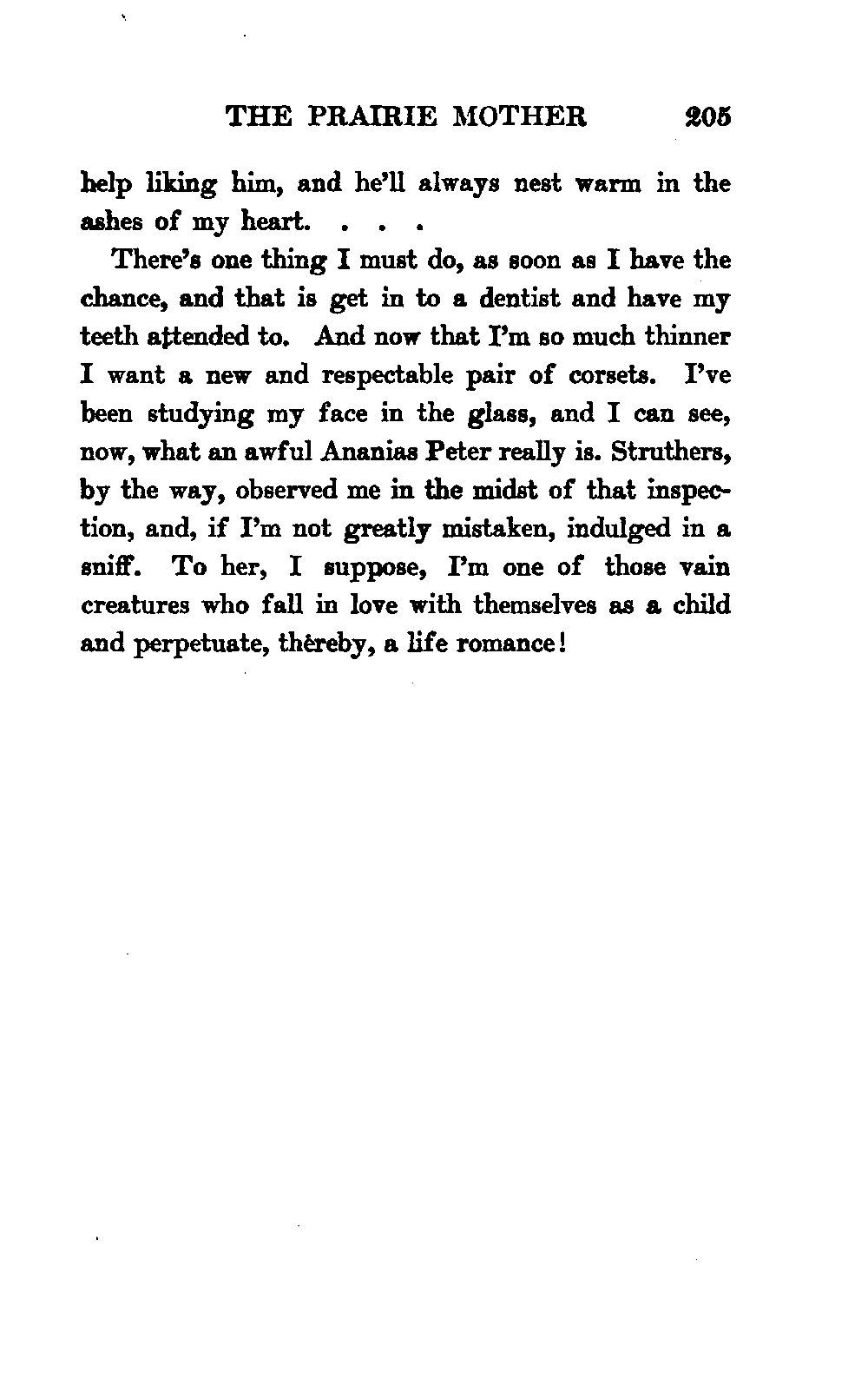 THE PRAIRIE MOTHER 205

help liking him, and he'll always nest warm in the ashes of my heart. . . .

There's one thing I must do, as soon as I have the chance, and that is get in to a dentist and have my teeth attended to. And now that I'm so much thinner I want a new and respectable pair of corsets. I've been studying my face in the glass, and I can see, now, what an awful Ananias Peter really is. Struthers, by the way, observed me in the midst of that inspection, and, if I'm not greatly mistaken, indulged in a sniff. To her, I suppose, I'm one of those vain creatures who fall in love with themselves as a child and perpetuate, thereby, a life romance!